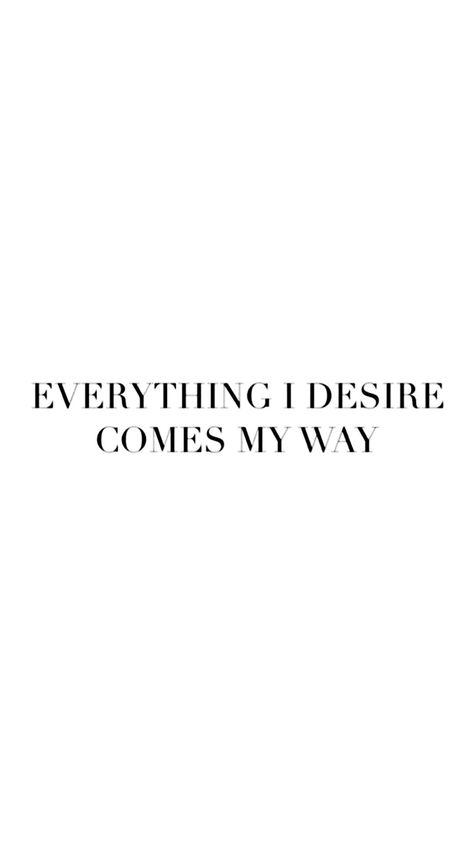 EVERYTHING I DESIRE COMES MY WAY